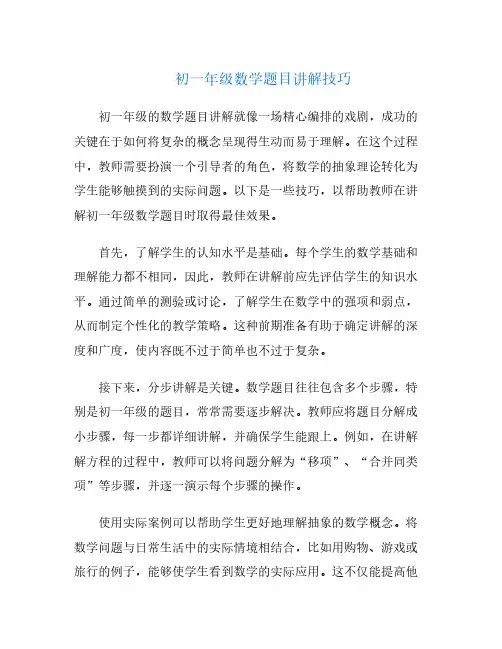 初一年级数学题目讲解技巧

初一年级的数学题目讲解就像一场精心编排的戏剧，成功的关键在于如何将复杂的概念呈现得生动而易于理解。在这个过程中，教师需要扮演一个引导者的角色，将数学的抽象理论转化为学生能够触摸到的实际问题。以下是一些技巧，以帮助教师在讲解初一年级数学题目时取得最佳效果。

首先，了解学生的认知水平是基础。每个学生的数学基础和理解能力都不相同，因此，教师在讲解前应先评估学生的知识水平。通过简单的测验或讨论，了解学生在数学中的强项和弱点，从而制定个性化的教学策略。这种前期准备有助于确定讲解的深度和广度，使内容既不过于简单也不过于复杂。

接下来，分步讲解是关键。数学题目往往包含多个步骤，特别是初一年级的题目，常常需要逐步解决。教师应将题目分解成小步骤，每一步都详细讲解，并确保学生能跟上。例如，在讲解解方程的过程中，教师可以将问题分解为“移项”、“合并同类项”等步骤，并逐一演示每个步骤的操作。

使用实际案例可以帮助学生更好地理解抽象的数学概念。将数学问题与日常生活中的实际情境相结合，比如用购物、游戏或旅行的例子，能够使学生看到数学的实际应用。这不仅能提高他